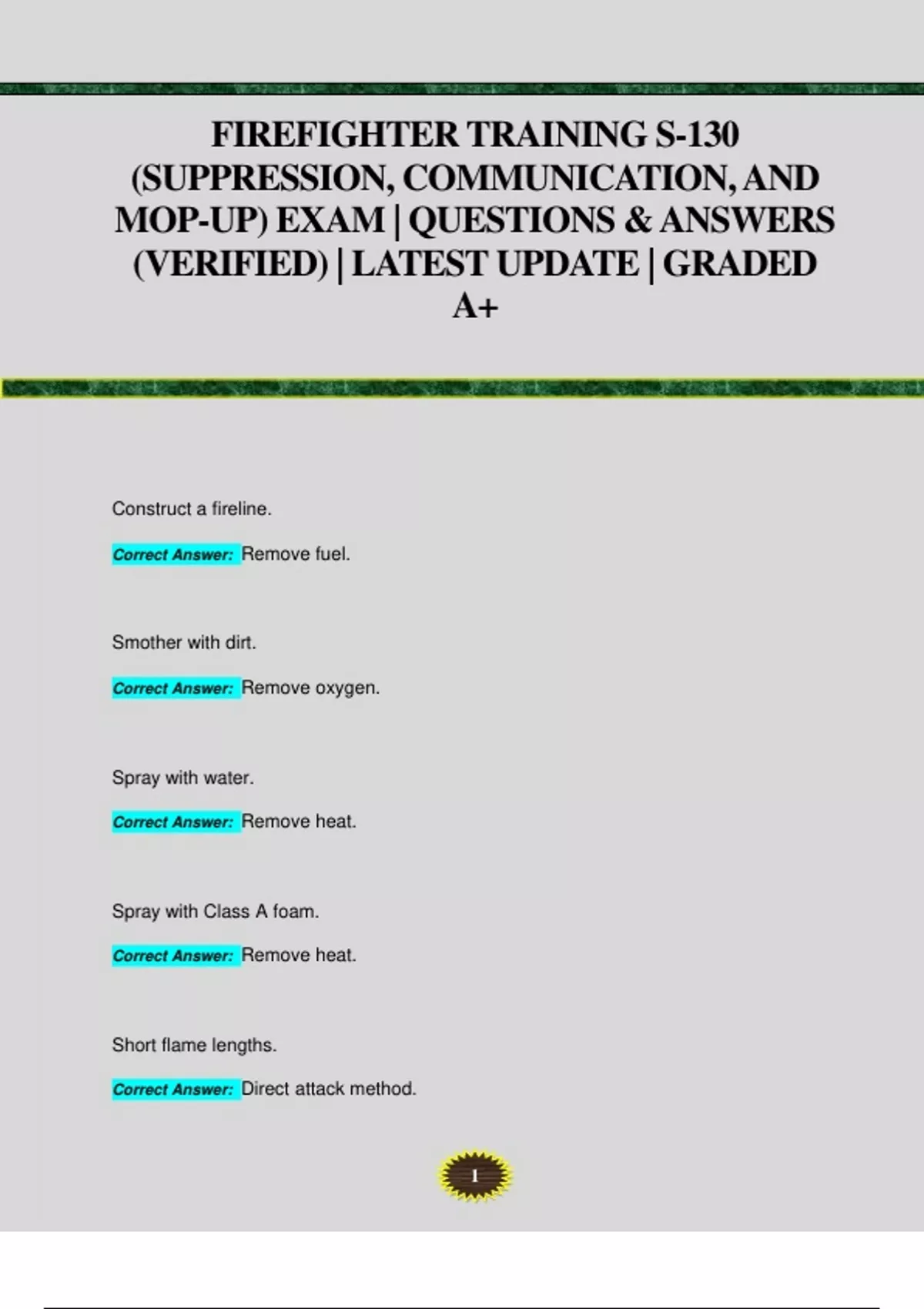 FIREFIGHTER TRAINING S-130 (SUPPRESSION, COMMUNICATION, AND MOP-UP) EXAM | QUESTIONS & ANSWERS (VERIFIED) | LATEST UPDATE | GRADED A+

Construct a fireline.

Correct Answer: Remove fuel.

Smother with dirt.

Correct Answer: Remove oxygen.

Spray with water.

Correct Answer: Remove heat.

Spray with Class A foam.

Correct Answer: Remove heat.

Short flame lengths.

Correct Answer: Direct attack method.

1